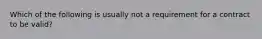 Which of the following is usually not a requirement for a contract to be valid?